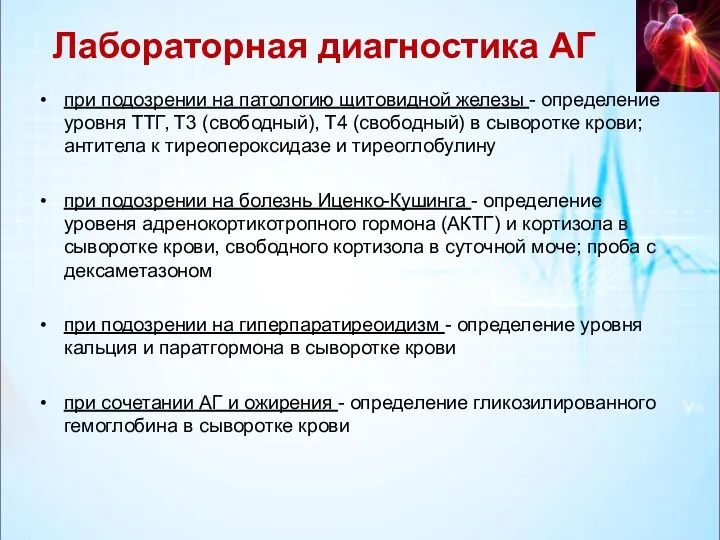 Лабораторная диагностика АГ

• при подозрении на патологию щитовидной железы - определение уровня ТТГ, Т3 (свободный), Т4 (свободный) в сыворотке крови; антитела к тиреопероксидазе и тиреоглобулину

• при подозрении на болезнь Иценко-Кушинга - определение уровеня адренокортикотропного гормона (АКТГ) и кортизола в сыворотке крови, свободного кортизола в суточной моче; проба с дексаметазоном

• при подозрении на гиперпаратиреоидизм - определение уровня кальция и паратгормона в сыворотке крови

• при сочетании АГ и ожирения - определение гликозилированного гемоглобина в сыворотке крови